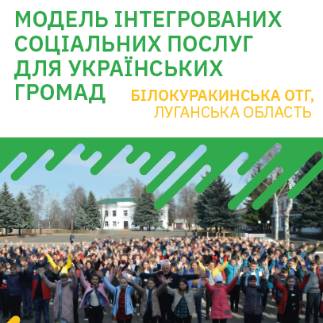 МОДЕЛЬ ІНТЕГРОВАНИХ СОЦІАЛЬНИХ ПОСЛУГ ДЛЯ УКРАЇНСЬКИХ ГРОМАД

БІЛОКУРАКИНСЬКА ОТГ, ЛУГАНСЬКА ОБЛАСТЬ